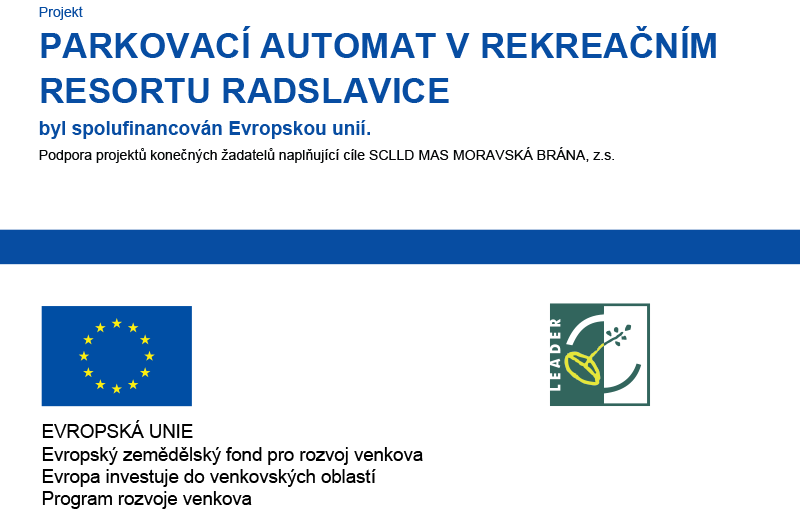 Projekt

PARKOVACÍ AUTOMAT V REKREAČNÍM RESORTU RADSLAVICE

byl spolufinancován Evropskou unií.

Podpora projektů konečných žadatelů naplňující cíle SCLLD MAS MORAVSKÁ BRÁNA, z.s.

LEADER

EVROPSKÁ UNIE
Evropský zemědělský fond pro rozvoj venkova
Evropa investuje do venkovských oblastí
Program rozvoje venkova